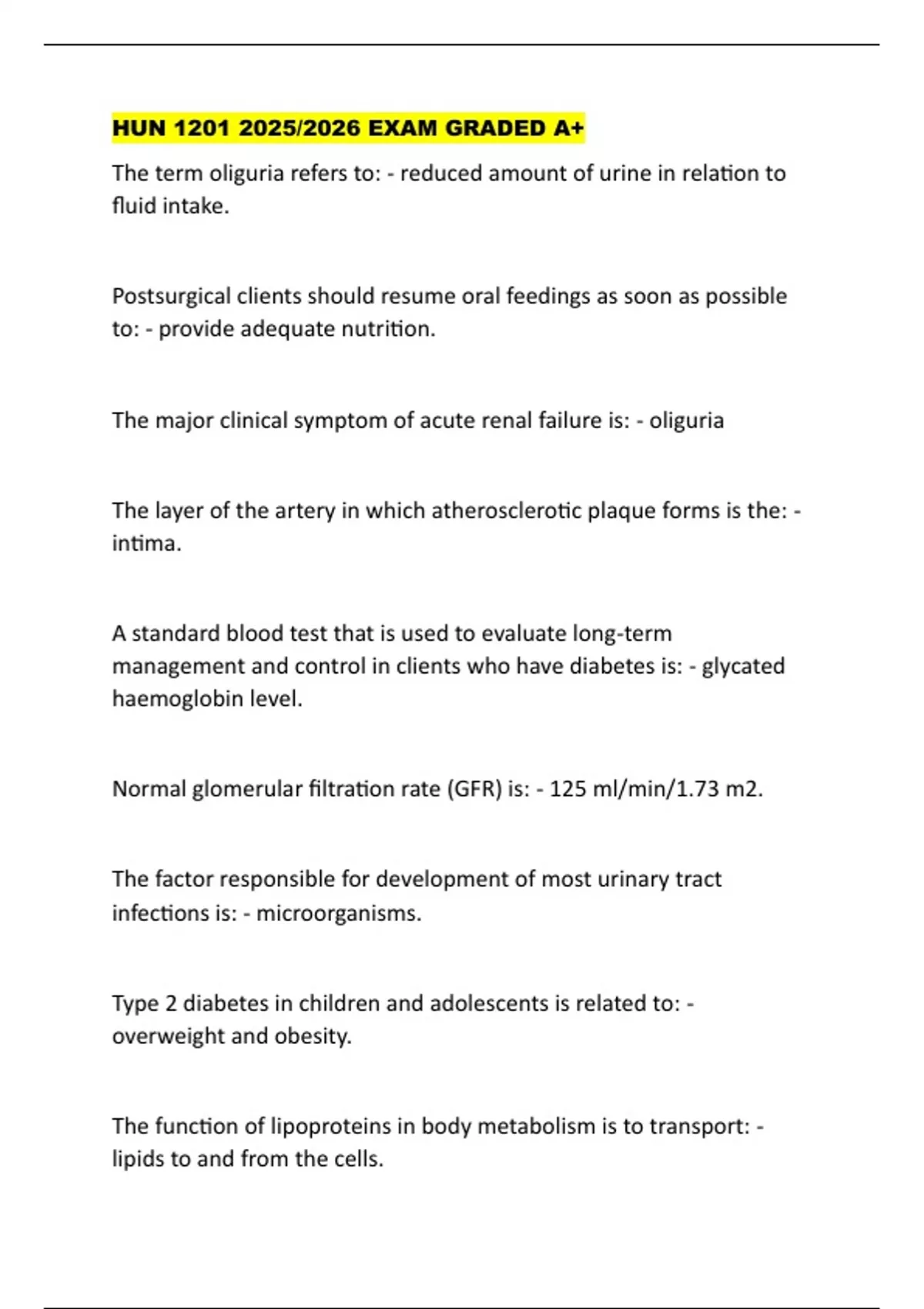 HUN 1201 2025/2026 EXAM GRADED A+

The term oliguria refers to: - reduced amount of urine in relation to fluid intake.

Postsurgical clients should resume oral feedings as soon as possible to: - provide adequate nutrition.

The major clinical symptom of acute renal failure is: - oliguria

The layer of the artery in which atherosclerotic plaque forms is the: - intima.

A standard blood test that is used to evaluate long-term management and control in clients who have diabetes is: - glycated haemoglobin level.

Normal glomerular filtration rate (GFR) is: - 125 ml/min/1.73 m2.

The factor responsible for development of most urinary tract infections is: - microorganisms.

Type 2 diabetes in children and adolescents is related to: - overweight and obesity.

The function of lipoproteins in body metabolism is to transport: - lipids to and from the cells.